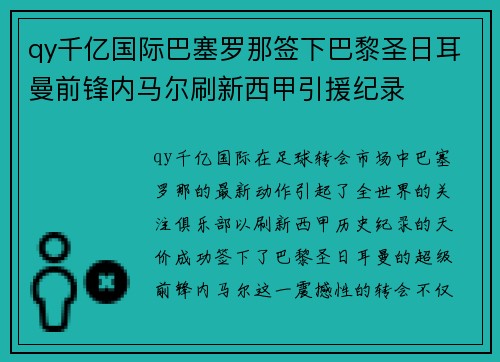 qy千亿国际巴塞罗那签下巴黎圣日耳曼前锋内马尔刷新西甲引援纪录

qy千亿国际在足球转会市场中巴塞罗那的最新动作引起了全世界的关注俱乐部以刷新西甲历史纪录的天价成功签下了巴黎圣日耳曼的超级前锋内马尔这一震撼性的转会不仅